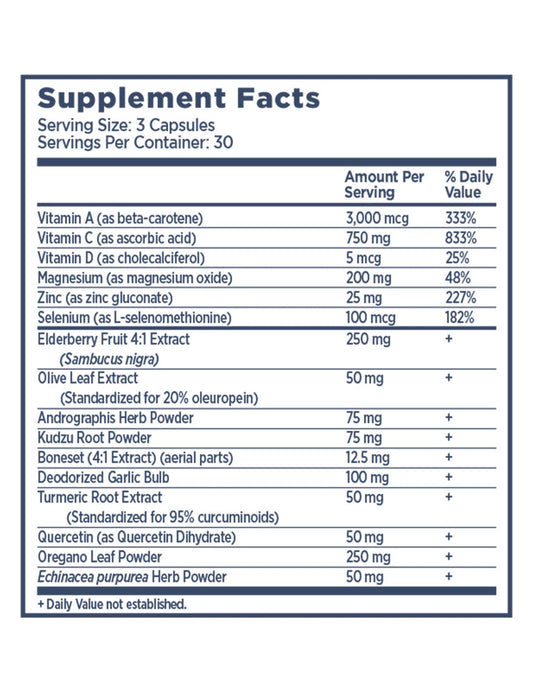 Supplement Facts
Serving Size: 3 Capsules
Servings Per Container: 30

| | Amount Per Serving | % Daily Value |
|---|---|---|
| Vitamin A (as beta-carotene) | 3,000 mcg | 333% |
| Vitamin C (as ascorbic acid) | 750 mg | 833% |
| Vitamin D (as cholecalciferol) | 5 mcg | 25% |
| Magnesium (as magnesium oxide) | 200 mg | 48% |
| Zinc (as zinc gluconate) | 25 mg | 227% |
| Selenium (as L-selenomethionine) | 100 mcg | 182% |
| Elderberry Fruit 4:1 Extract (Sambucus nigra) | 250 mg | + |
| Olive Leaf Extract (Standardized for 20% oleuropein) | 50 mg | + |
| Andrographis Herb Powder | 75 mg | + |
| Kudzu Root Powder | 75 mg | + |
| Boneset (4:1 Extract) (aerial parts) | 12.5 mg | + |
| Deodorized Garlic Bulb | 100 mg | + |
| Turmeric Root Extract (Standardized for 95% curcuminoids) | 50 mg | + |
| Quercetin (as Quercetin Dihydrate) | 50 mg | + |
| Oregano Leaf Powder | 250 mg | + |
| Echinacea purpurea Herb Powder | 50 mg | + |

+ Daily Value not established.